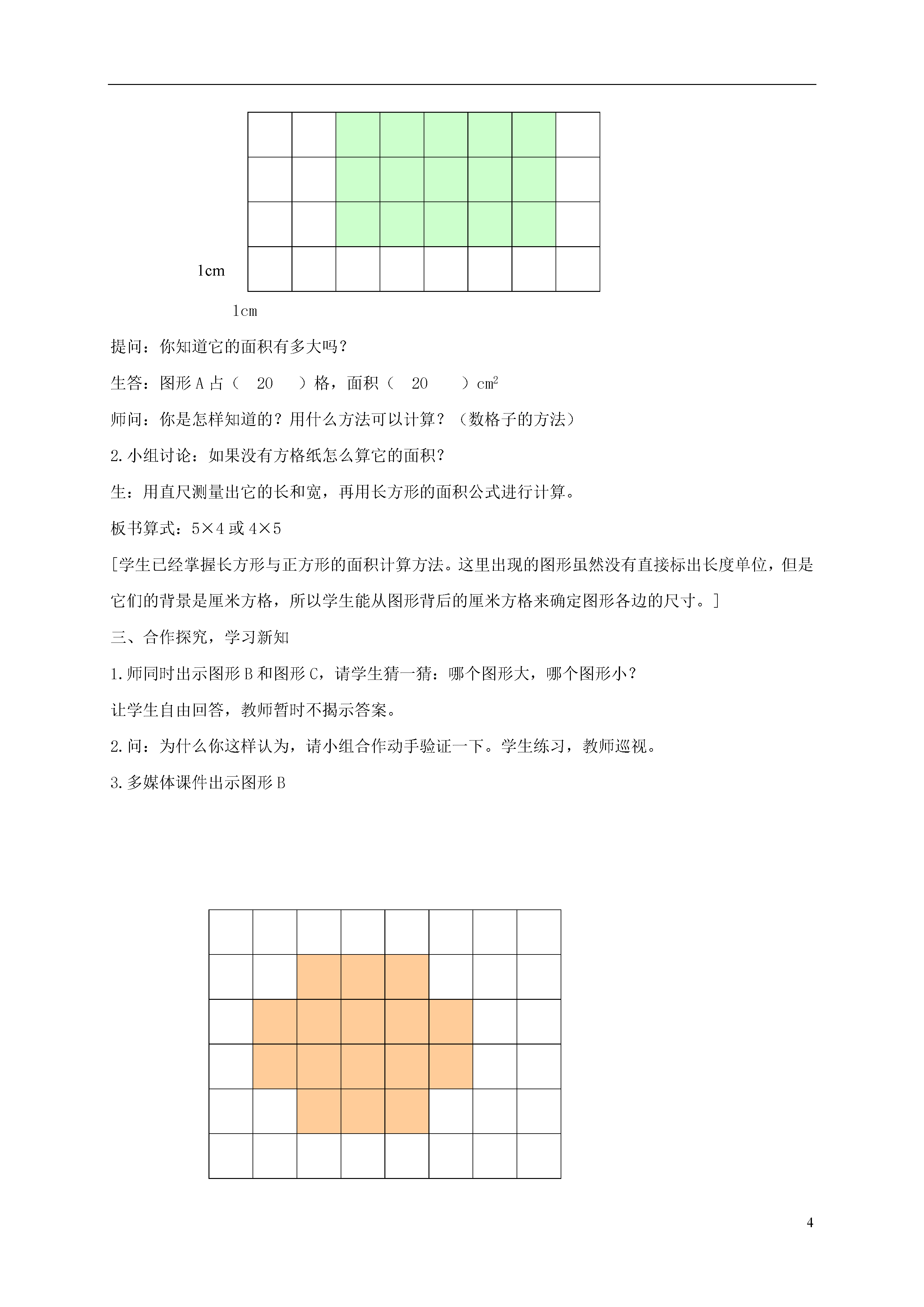 1cm

1cm

提问：你知道它的面积有多大吗？

生答：图形 A 占（ 20 ）格，面积（ 20 ）$cm^2$

师问：你是怎样知道的？用什么方法可以计算？（数格子的方法）

2.小组讨论：如果没有方格纸怎么算它的面积？

生：用直尺测量出它的长和宽，再用长方形的面积公式进行计算。

板书算式：5×4 或 4×5

[学生已经掌握长方形与正方形的面积计算方法。这里出现的图形虽然没有直接标出长度单位，但是它们的背景是厘米方格，所以学生能从图形背后的厘米方格来确定图形各边的尺寸。]

三、合作探究，学习新知

1.师同时出示图形 B 和图形 C，请学生猜一猜：哪个图形大，哪个图形小？

让学生自由回答，教师暂时不揭示答案。

2.问：为什么你这样认为，请小组合作动手验证一下。学生练习，教师巡视。

3.多媒体课件出示图形 B

4